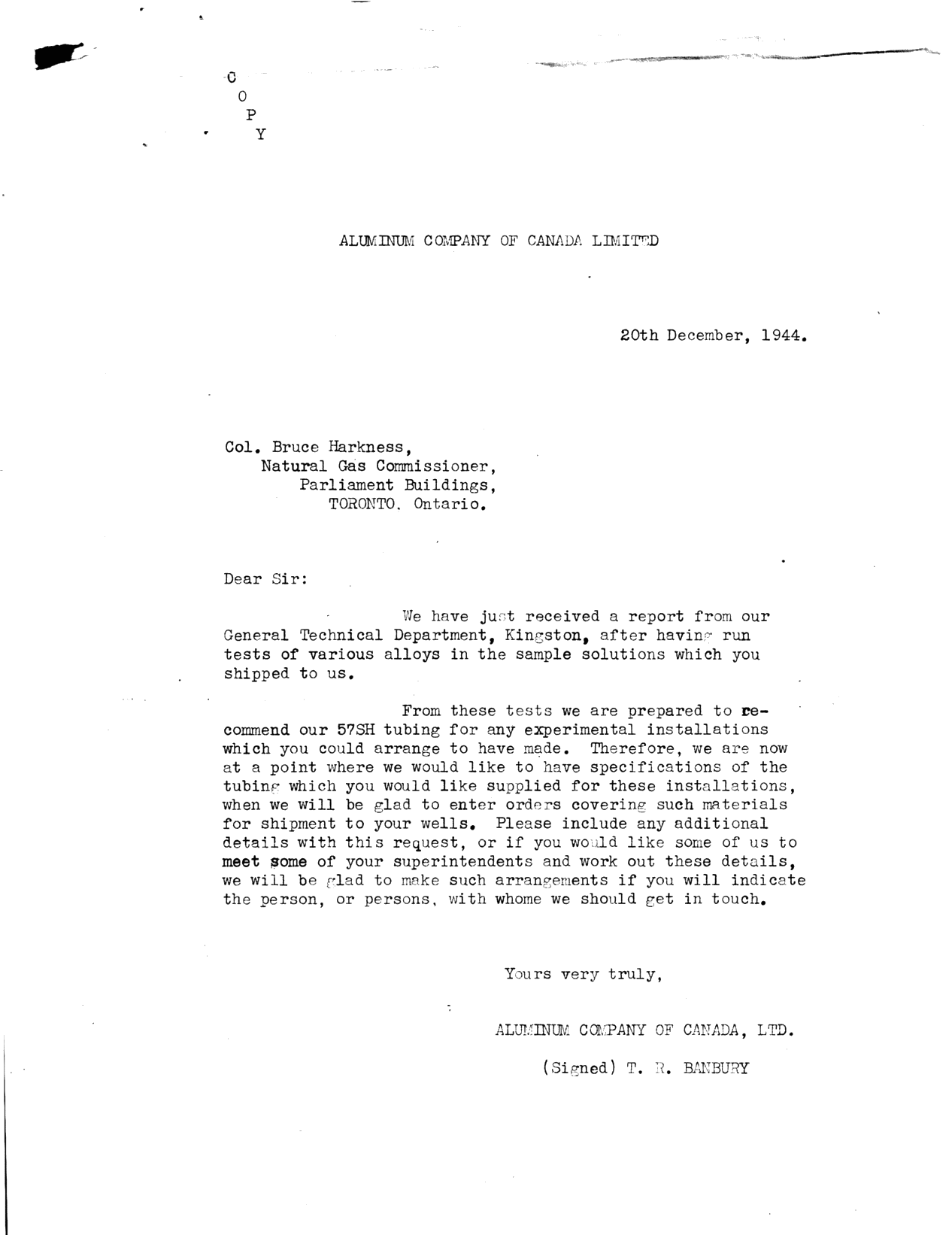 C
O
P
Y

ALUMINUM COMPANY OF CANADA LIMITED

20th December, 1944.

Col. Bruce Harkness,
Natural Gas Commissioner,
Parliament Buildings,
TORONTO. Ontario.

Dear Sir:

We have just received a report from our General Technical Department, Kingston, after having run tests of various alloys in the sample solutions which you shipped to us.

From these tests we are prepared to recommend our 57SH tubing for any experimental installations which you could arrange to have made. Therefore, we are now at a point where we would like to have specifications of the tubing which you would like supplied for these installations, when we will be glad to enter orders covering such materials for shipment to your wells. Please include any additional details with this request, or if you would like some of us to meet some of your superintendents and work out these details, we will be glad to make such arrangements if you will indicate the person, or persons, with whome we should get in touch.

Yours very truly,

ALUMINUM COMPANY OF CANADA, LTD.

(Signed) T. R. BANBURY